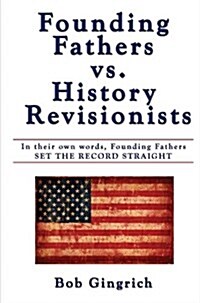 Founding Fathers vs. History Revisionists

In their own words, Founding Fathers SET THE RECORD STRAIGHT

Bob Gingrich